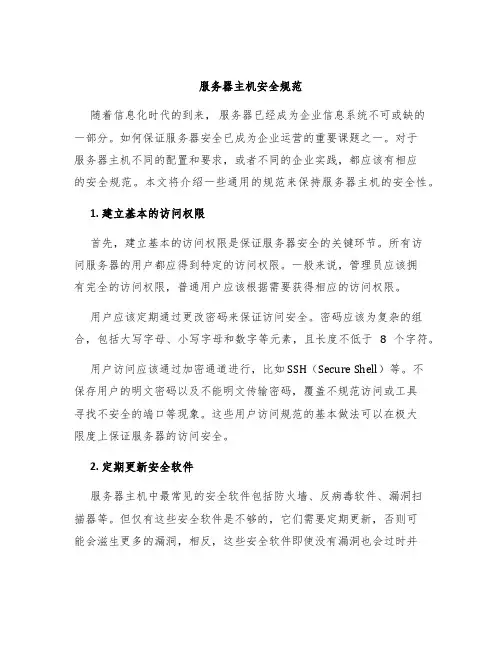 服务器主机安全规范

随着信息化时代的到来，服务器已经成为企业信息系统不可或缺的一部分。如何保证服务器安全已成为企业运营的重要课题之一。对于服务器主机不同的配置和要求，或者不同的企业实践，都应该有相应的安全规范。本文将介绍一些通用的规范来保持服务器主机的安全性。

1. 建立基本的访问权限

首先，建立基本的访问权限是保证服务器安全的关键环节。所有访问服务器的用户都应得到特定的访问权限。一般来说，管理员应该拥有完全的访问权限，普通用户应该根据需要获得相应的访问权限。

用户应该定期通过更改密码来保证访问安全。密码应该为复杂的组合，包括大写字母、小写字母和数字等元素，且长度不低于 8 个字符。

用户访问应该通过加密通道进行，比如SSH（Secure Shell）等。不保存用户的明文密码以及不能明文传输密码，覆盖不规范访问或工具寻找不安全的端口等现象。这些用户访问规范的基本做法可以在极大限度上保证服务器的访问安全。

2. 定期更新安全软件

服务器主机中最常见的安全软件包括防火墙、反病毒软件、漏洞扫描器等。但仅有这些安全软件是不够的，它们需要定期更新，否则可能会滋生更多的漏洞，相反，这些安全软件即使没有漏洞也会过时并